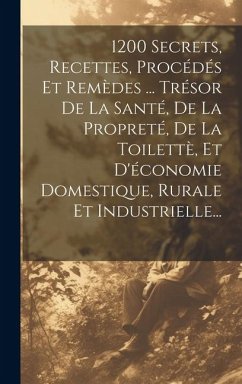 1200 Secrets, Recettes, Procédés Et Remèdes ... Trésor De La Santé, De La Propreté, De La Toilettè, Et D'économie Domestique, Rurale Et Industrielle...